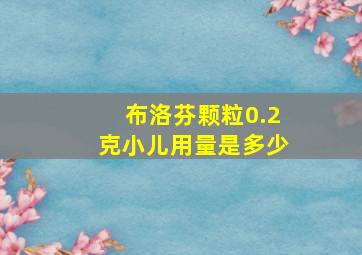 布洛芬颗粒0.2克小儿用量是多少